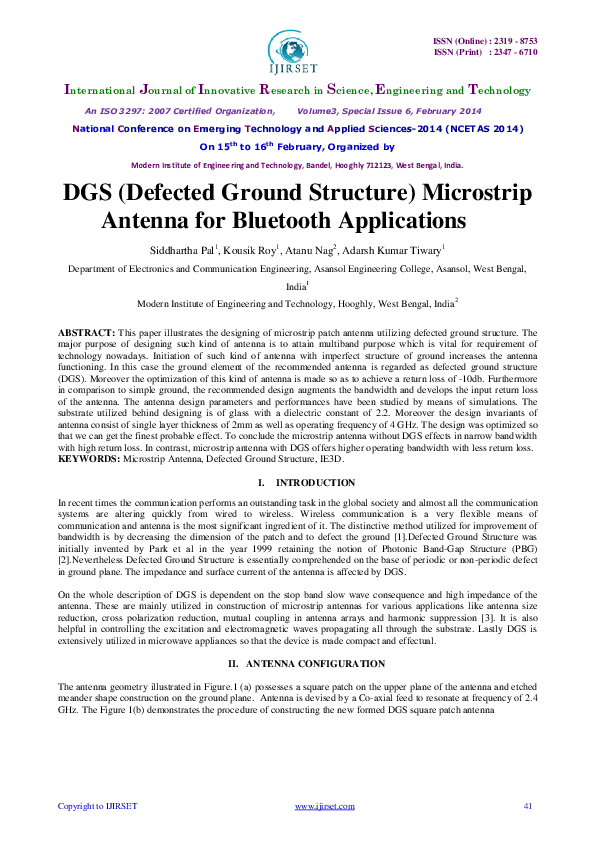 IJIRSET

ISSN (Online) : 2319 - 8753
ISSN (Print) : 2347 - 6710

International Journal of Innovative Research in Science, Engineering and Technology

An ISO 3297: 2007 Certified Organization, Volume3, Special Issue 6, February 2014

National Conference on Emerging Technology and Applied Sciences-2014 (NCETAS 2014)

On $15^{th}$ to $16^{th}$ February, Organized by

Modern Institute of Engineering and Technology, Bandel, Hooghly 712123, West Bengal, India.

DGS (Defected Ground Structure) Microstrip Antenna for Bluetooth Applications

Siddhartha Pal$^1$, Kousik Roy$^1$, Atanu Nag$^2$, Adarsh Kumar Tiwary$^1$

Department of Electronics and Communication Engineering, Asansol Engineering College, Asansol, West Bengal, India$^1$

Modern Institute of Engineering and Technology, Hooghly, West Bengal, India$^2$

ABSTRACT: This paper illustrates the designing of microstrip patch antenna utilizing defected ground structure. The major purpose of designing such kind of antenna is to attain multiband purpose which is vital for requirement of technology nowadays. Initiation of such kind of antenna with imperfect structure of ground increases the antenna functioning. In this case the ground element of the recommended antenna is regarded as defected ground structure (DGS). Moreover the optimization of this kind of antenna is made so as to achieve a return loss of -10db. Furthermore in comparison to simple ground, the recommended design augments the bandwidth and develops the input return loss of the antenna. The antenna design parameters and performances have been studied by means of simulations. The substrate utilized behind designing is of glass with a dielectric constant of 2.2. Moreover the design invariants of antenna consist of single layer thickness of 2mm as well as operating frequency of 4 GHz. The design was optimized so that we can get the finest probable effect. To conclude the microstrip antenna without DGS effects in narrow bandwidth with high return loss. In contrast, microstrip antenna with DGS offers higher operating bandwidth with less return loss.
KEYWORDS: Microstrip Antenna, Defected Ground Structure, IE3D.

I. INTRODUCTION

In recent times the communication performs an outstanding task in the global society and almost all the communication systems are altering quickly from wired to wireless. Wireless communication is a very flexible means of communication and antenna is the most significant ingredient of it. The distinctive method utilized for improvement of bandwidth is by decreasing the dimension of the patch and to defect the ground [1].Defected Ground Structure was initially invented by Park et al in the year 1999 retaining the notion of Photonic Band-Gap Structure (PBG) [2].Nevertheless Defected Ground Structure is essentially comprehended on the base of periodic or non-periodic defect in ground plane. The impedance and surface current of the antenna is affected by DGS.

On the whole description of DGS is dependent on the stop band slow wave consequence and high impedance of the antenna. These are mainly utilized in construction of microstrip antennas for various applications like antenna size reduction, cross polarization reduction, mutual coupling in antenna arrays and harmonic suppression [3]. It is also helpful in controlling the excitation and electromagnetic waves propagating all through the substrate. Lastly DGS is extensively utilized in microwave appliances so that the device is made compact and effectual.

II. ANTENNA CONFIGURATION

The antenna geometry illustrated in Figure.1 (a) possesses a square patch on the upper plane of the antenna and etched meander shape construction on the ground plane. Antenna is devised by a Co-axial feed to resonate at frequency of 2.4 GHz. The Figure 1(b) demonstrates the procedure of constructing the new formed DGS square patch antenna

Copyright to IJIRSET www.ijirset.com 41